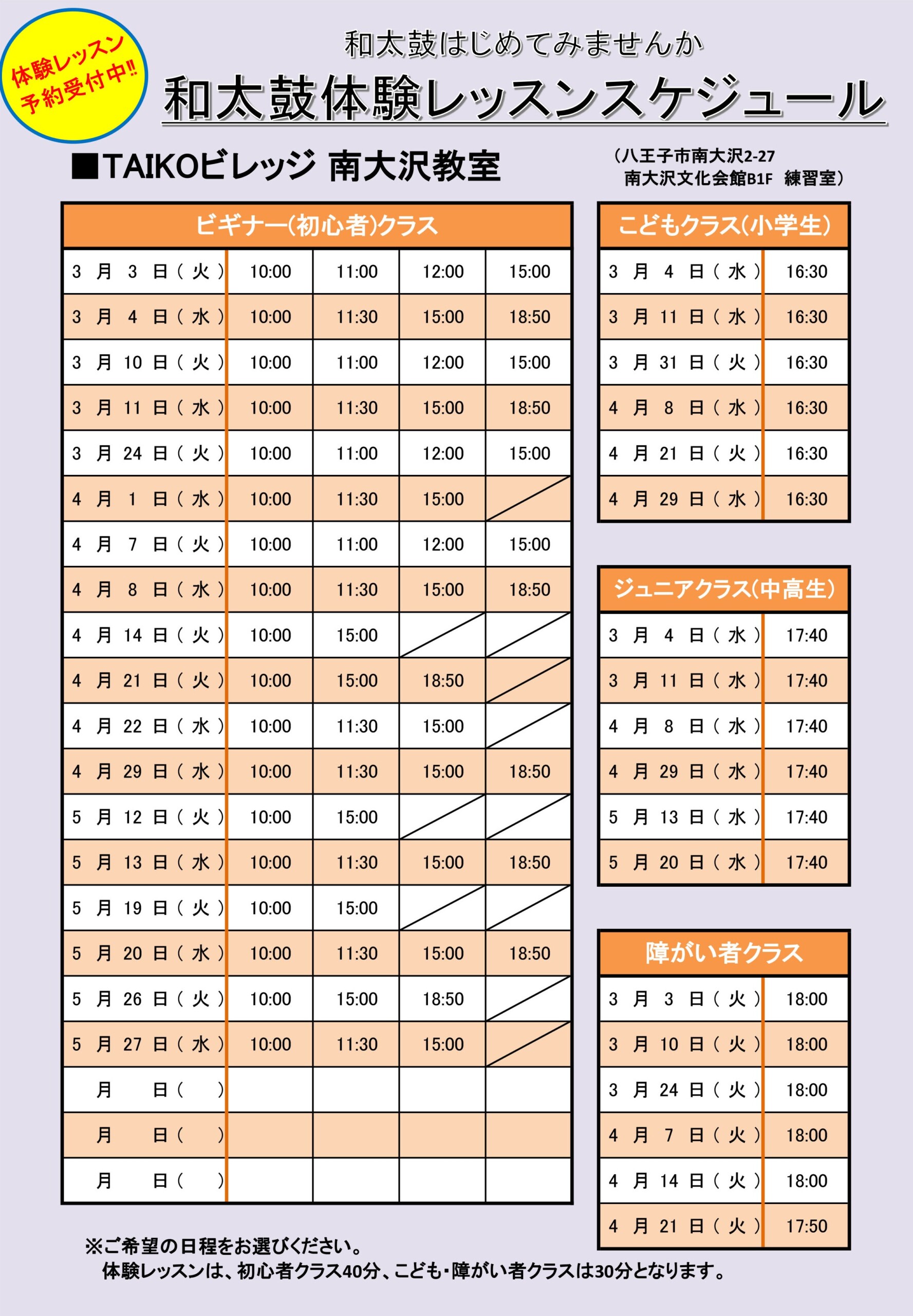 体験レッスン
予約受付中!!

和太鼓はじめてみませんか

和太鼓体験レッスンスケジュール

■TAIKOビレッジ 南大沢教室

(八王子市南大沢2-27
南大沢文化会館B1F 練習室)

| ビギナー(初心者)クラス | | | | |
|---|---|---|---|---|
| 3月3日(火) | 10:00 | 11:00 | 12:00 | 15:00 |
| 3月4日(水) | 10:00 | 11:30 | 15:00 | 18:50 |
| 3月10日(火) | 10:00 | 11:00 | 12:00 | 15:00 |
| 3月11日(水) | 10:00 | 11:30 | 15:00 | 18:50 |
| 3月24日(火) | 10:00 | 11:00 | 12:00 | 15:00 |
| 4月1日(水) | 10:00 | 11:30 | 15:00 | |
| 4月7日(火) | 10:00 | 11:00 | 12:00 | 15:00 |
| 4月8日(水) | 10:00 | 11:30 | 15:00 | 18:50 |
| 4月14日(火) | 10:00 | 15:00 | | |
| 4月21日(火) | 10:00 | 15:00 | 18:50 | |
| 4月22日(水) | 10:00 | 11:30 | 15:00 | |
| 4月29日(水) | 10:00 | 11:30 | 15:00 | 18:50 |
| 5月12日(火) | 10:00 | 15:00 | | |
| 5月13日(水) | 10:00 | 11:30 | 15:00 | 18:50 |
| 5月19日(火) | 10:00 | 15:00 | | |
| 5月20日(水) | 10:00 | 11:30 | 15:00 | 18:50 |
| 5月26日(火) | 10:00 | 15:00 | 18:50 | |
| 5月27日(水) | 10:00 | 11:30 | 15:00 | |
| 月 日( ) | | | | |
| 月 日( ) | | | | |
| 月 日( ) | | | | |

| こどもクラス(小学生) | |
|---|---|
| 3月4日(水) | 16:30 |
| 3月11日(水) | 16:30 |
| 3月31日(火) | 16:30 |
| 4月8日(水) | 16:30 |
| 4月21日(火) | 16:30 |
| 4月29日(水) | 16:30 |

| ジュニアクラス(中高生) | |
|---|---|
| 3月4日(水) | 17:40 |
| 3月11日(水) | 17:40 |
| 4月8日(水) | 17:40 |
| 4月29日(水) | 17:40 |
| 5月13日(水) | 17:40 |
| 5月20日(水) | 17:40 |

| 障がい者クラス | |
|---|---|
| 3月3日(火) | 18:00 |
| 3月10日(火) | 18:00 |
| 3月24日(火) | 18:00 |
| 4月7日(火) | 18:00 |
| 4月14日(火) | 18:00 |
| 4月21日(火) | 17:50 |

※ご希望の日程をお選びください。
体験レッスンは、初心者クラス40分、こども・障がい者クラスは30分となります。